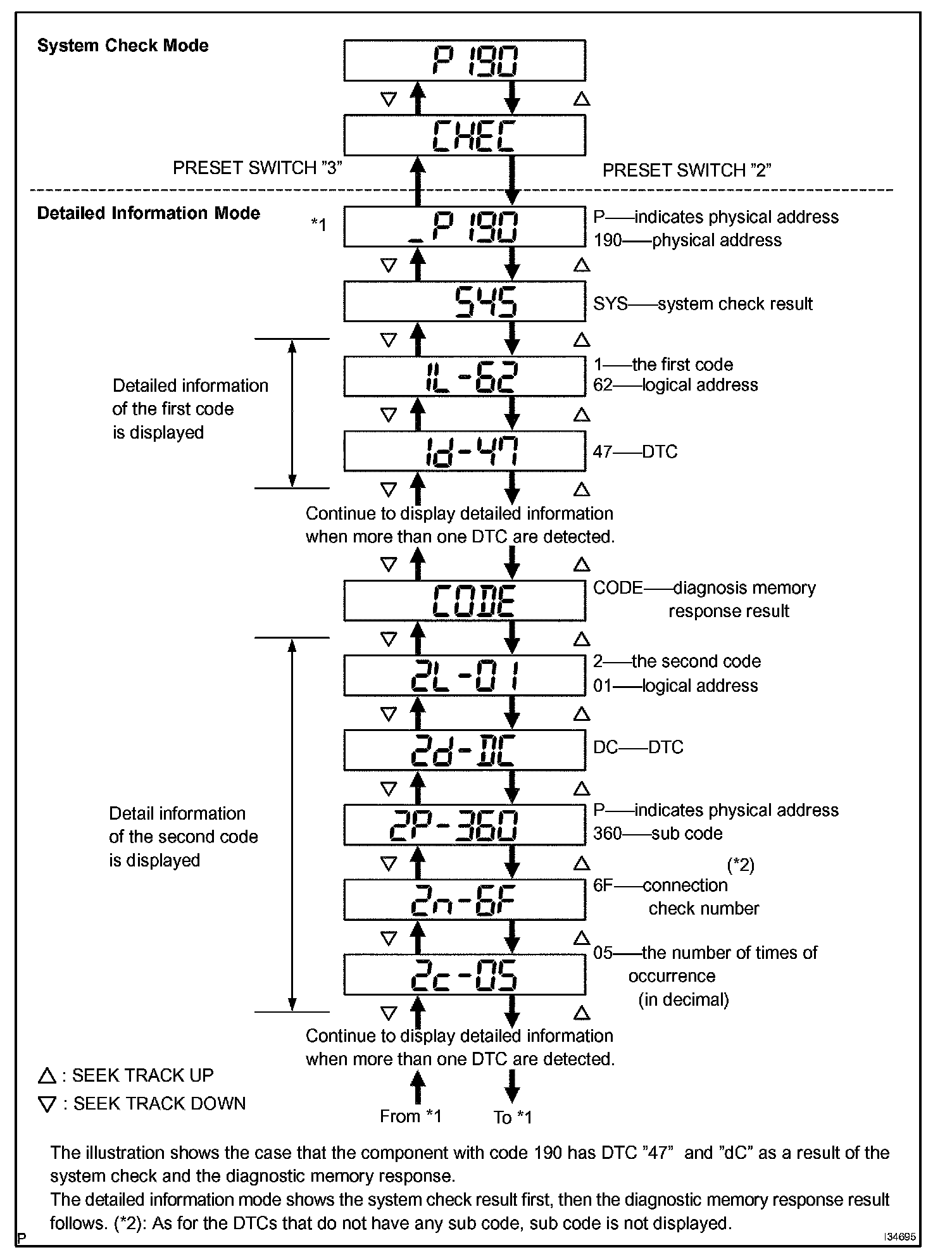 System Check Mode

P 190

▽ △

CHEC

PRESET SWITCH "3"

PRESET SWITCH "2"

Detailed Information Mode

*1

_P 190

P——indicates physical address
190——physical address

▽ △

SYS

SYS——system check result

▽ △

Detailed information of the first code is displayed

1L-62

1——the first code
62——logical address

▽ △

1d-47

47——DTC

▽ △

Continue to display detailed information when more than one DTC are detected.

▽ △

CODE

CODE——diagnosis memory response result

▽ △

Detail information of the second code is displayed

2L-01

2——the second code
01——logical address

▽ △

2d-DC

DC——DTC

▽ △

2P-360

P——indicates physical address
360——sub code

▽ △

(*2)

2n-6F

6F——connection check number

▽ △

2c-05

05——the number of times of occurrence (in decimal)

▽ △

Continue to display detailed information when more than one DTC are detected.

△ : SEEK TRACK UP
▽ : SEEK TRACK DOWN

From *1

To *1

The illustration shows the case that the component with code 190 has DTC "47" and "dC" as a result of the system check and the diagnostic memory response.
The detailed information mode shows the system check result first, then the diagnostic memory response result follows. (*2): As for the DTCs that do not have any sub code, sub code is not displayed.

P

I34695